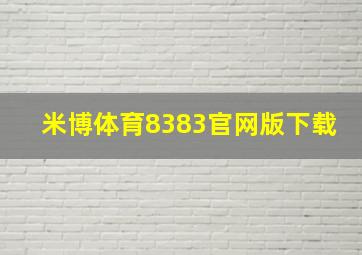 米博体育8383官网版下载